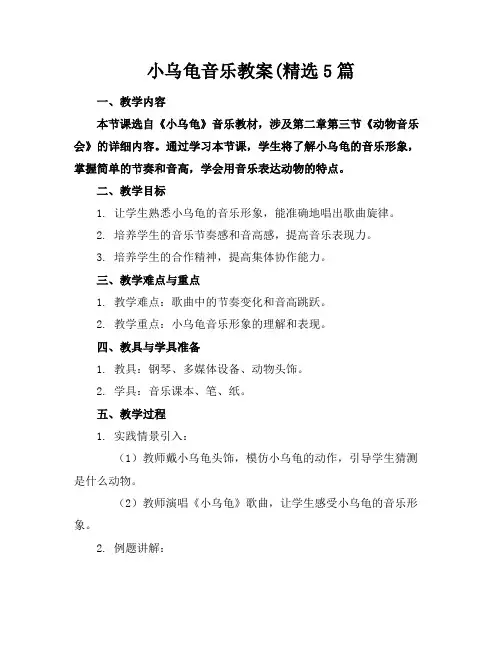 小乌龟音乐教案(精选5篇

一、教学内容

本节课选自《小乌龟》音乐教材，涉及第二章第三节《动物音乐会》的详细内容。通过学习本节课，学生将了解小乌龟的音乐形象，掌握简单的节奏和音高，学会用音乐表达动物的特点。

二、教学目标

1. 让学生熟悉小乌龟的音乐形象，能准确地唱出歌曲旋律。

2. 培养学生的音乐节奏感和音高感，提高音乐表现力。

3. 培养学生的合作精神，提高集体协作能力。

三、教学难点与重点

1. 教学难点：歌曲中的节奏变化和音高跳跃。

2. 教学重点：小乌龟音乐形象的理解和表现。

四、教具与学具准备

1. 教具：钢琴、多媒体设备、动物头饰。

2. 学具：音乐课本、笔、纸。

五、教学过程

1. 实践情景引入：

（1）教师戴小乌龟头饰，模仿小乌龟的动作，引导学生猜测是什么动物。

（2）教师演唱《小乌龟》歌曲，让学生感受小乌龟的音乐形象。

2. 例题讲解：